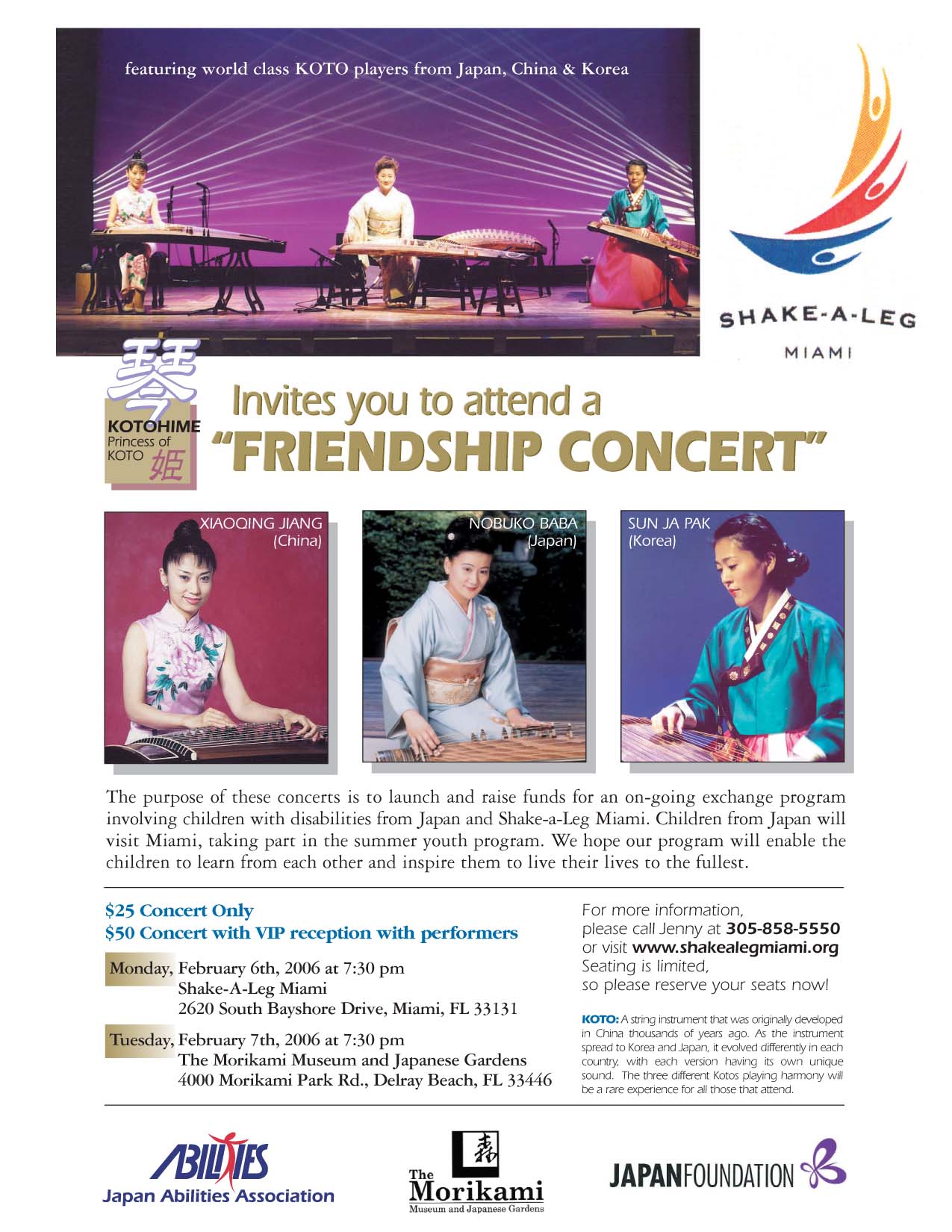 featuring world class KOTO players from Japan, China & Korea

SHAKE-A-LEG
MIAMI

琴
KOTOHIME
Princess of
KOTO
姫

Invites you to attend a
"FRIENDSHIP CONCERT"

XIAOQING JIANG
(China)

NOBUKO BABA
(Japan)

SUN JA PAK
(Korea)

The purpose of these concerts is to launch and raise funds for an on-going exchange program involving children with disabilities from Japan and Shake-a-Leg Miami. Children from Japan will visit Miami, taking part in the summer youth program. We hope our program will enable the children to learn from each other and inspire them to live their lives to the fullest.

$25 Concert Only
$50 Concert with VIP reception with performers

Monday, February 6th, 2006 at 7:30 pm
Shake-A-Leg Miami
2620 South Bayshore Drive, Miami, FL 33131

Tuesday, February 7th, 2006 at 7:30 pm
The Morikami Museum and Japanese Gardens
4000 Morikami Park Rd., Delray Beach, FL 33446

For more information,
please call Jenny at 305-858-5550
or visit www.shakealegmiami.org
Seating is limited,
so please reserve your seats now!

KOTO: A string instrument that was originally developed in China thousands of years ago. As the instrument spread to Korea and Japan, it evolved differently in each country, with each version having its own unique sound. The three different Kotos playing harmony will be a rare experience for all those that attend.

ABILITIES
Japan Abilities Association

The Morikami
Museum and Japanese Gardens

JAPANFOUNDATION